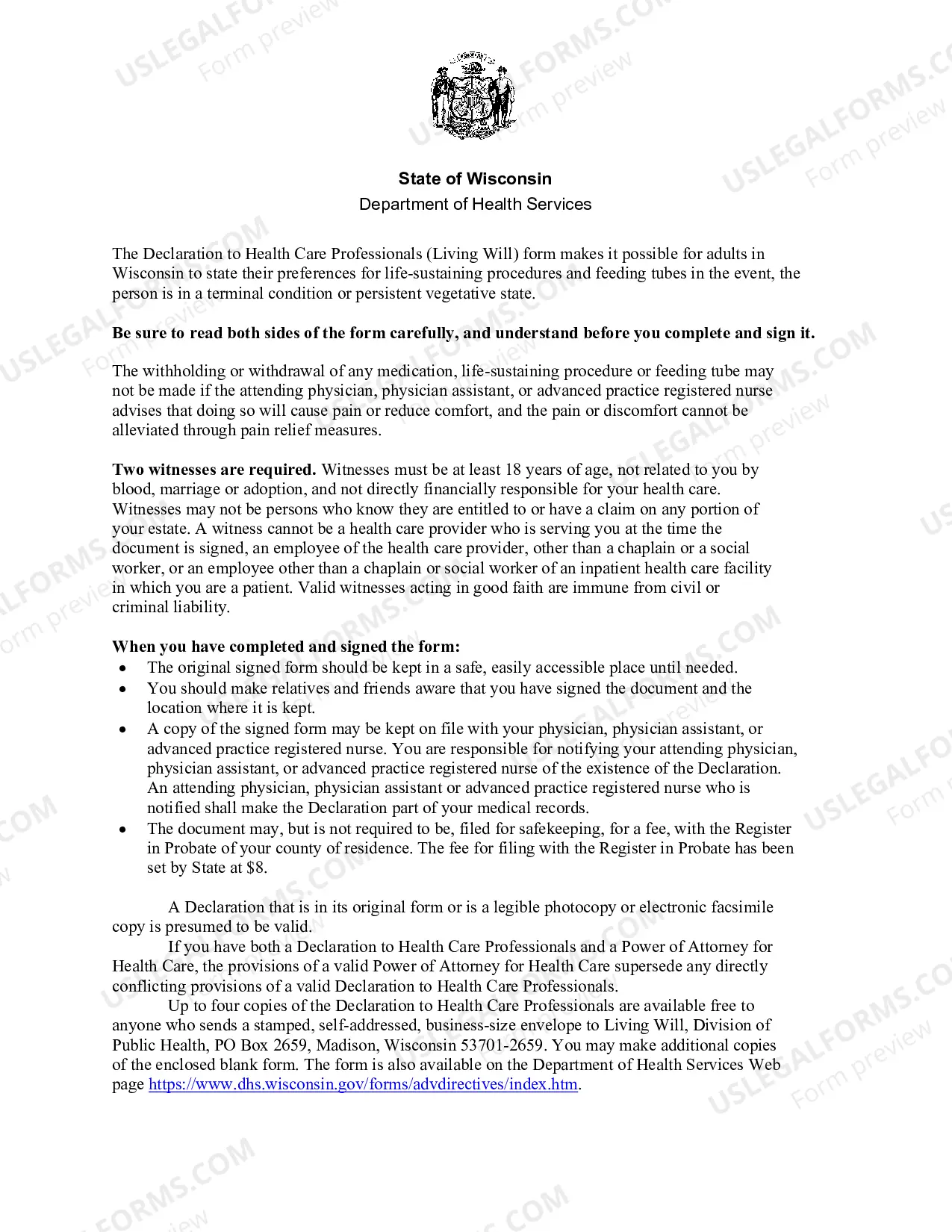 State of Wisconsin
Department of Health Services

The Declaration to Health Care Professionals (Living Will) form makes it possible for adults in Wisconsin to state their preferences for life-sustaining procedures and feeding tubes in the event, the person is in a terminal condition or persistent vegetative state.

Be sure to read both sides of the form carefully, and understand before you complete and sign it.

The withholding or withdrawal of any medication, life-sustaining procedure or feeding tube may not be made if the attending physician, physician assistant, or advanced practice registered nurse advises that doing so will cause pain or reduce comfort, and the pain or discomfort cannot be alleviated through pain relief measures.

Two witnesses are required. Witnesses must be at least 18 years of age, not related to you by blood, marriage or adoption, and not directly financially responsible for your health care. Witnesses may not be persons who know they are entitled to or have a claim on any portion of your estate. A witness cannot be a health care provider who is serving you at the time the document is signed, an employee of the health care provider, other than a chaplain or a social worker, or an employee other than a chaplain or social worker of an inpatient health care facility in which you are a patient. Valid witnesses acting in good faith are immune from civil or criminal liability.

When you have completed and signed the form:
• The original signed form should be kept in a safe, easily accessible place until needed.
• You should make relatives and friends aware that you have signed the document and the location where it is kept.
• A copy of the signed form may be kept on file with your physician, physician assistant, or advanced practice registered nurse. You are responsible for notifying your attending physician, physician assistant, or advanced practice registered nurse of the existence of the Declaration. An attending physician, physician assistant or advanced practice registered nurse who is notified shall make the Declaration part of your medical records.
• The document may, but is not required to be, filed for safekeeping, for a fee, with the Register in Probate of your county of residence. The fee for filing with the Register in Probate has been set by State at $8.

A Declaration that is in its original form or is a legible photocopy or electronic facsimile copy is presumed to be valid.

If you have both a Declaration to Health Care Professionals and a Power of Attorney for Health Care, the provisions of a valid Power of Attorney for Health Care supersede any directly conflicting provisions of a valid Declaration to Health Care Professionals.

Up to four copies of the Declaration to Health Care Professionals are available free to anyone who sends a stamped, self-addressed, business-size envelope to Living Will, Division of Public Health, PO Box 2659, Madison, Wisconsin 53701-2659. You may make additional copies of the enclosed blank form. The form is also available on the Department of Health Services Web page https://www.dhs.wisconsin.gov/forms/advdirectives/index.htm.

USLEGALFORMS.COM
Form preview